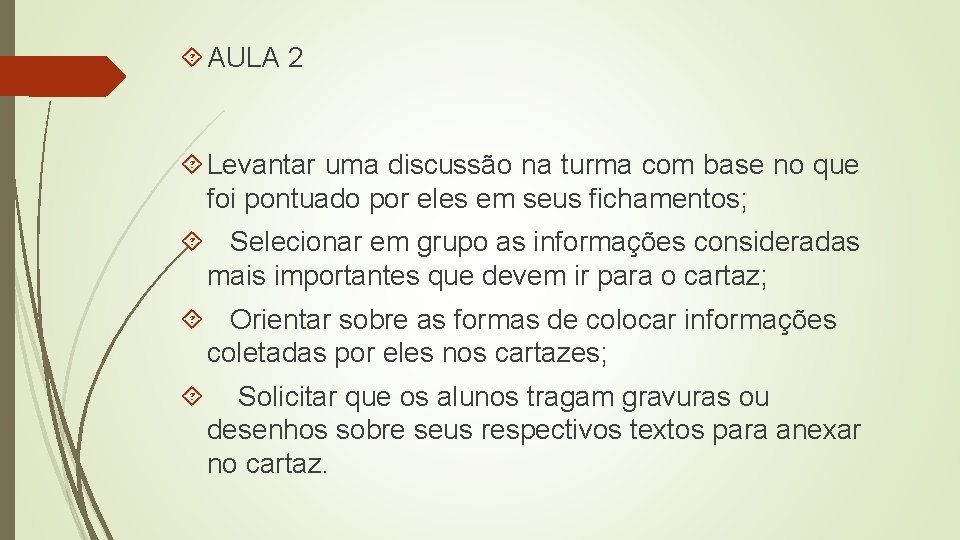 AULA 2

Levantar uma discussão na turma com base no que foi pontuado por eles em seus fichamentos;

Selecionar em grupo as informações consideradas mais importantes que devem ir para o cartaz;

Orientar sobre as formas de colocar informações coletadas por eles nos cartazes;

Solicitar que os alunos tragam gravuras ou desenhos sobre seus respectivos textos para anexar no cartaz.